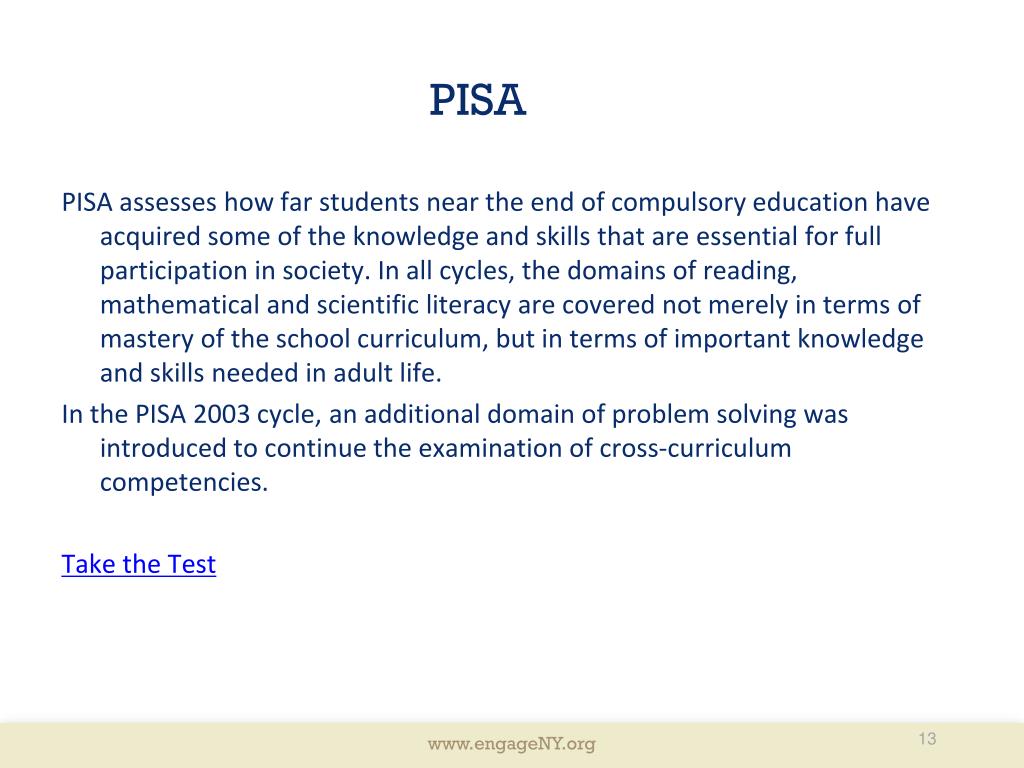 PISA

PISA assesses how far students near the end of compulsory education have acquired some of the knowledge and skills that are essential for full participation in society. In all cycles, the domains of reading, mathematical and scientific literacy are covered not merely in terms of mastery of the school curriculum, but in terms of important knowledge and skills needed in adult life.

In the PISA 2003 cycle, an additional domain of problem solving was introduced to continue the examination of cross-curriculum competencies.

Take the Test

www.engageNY.org

13